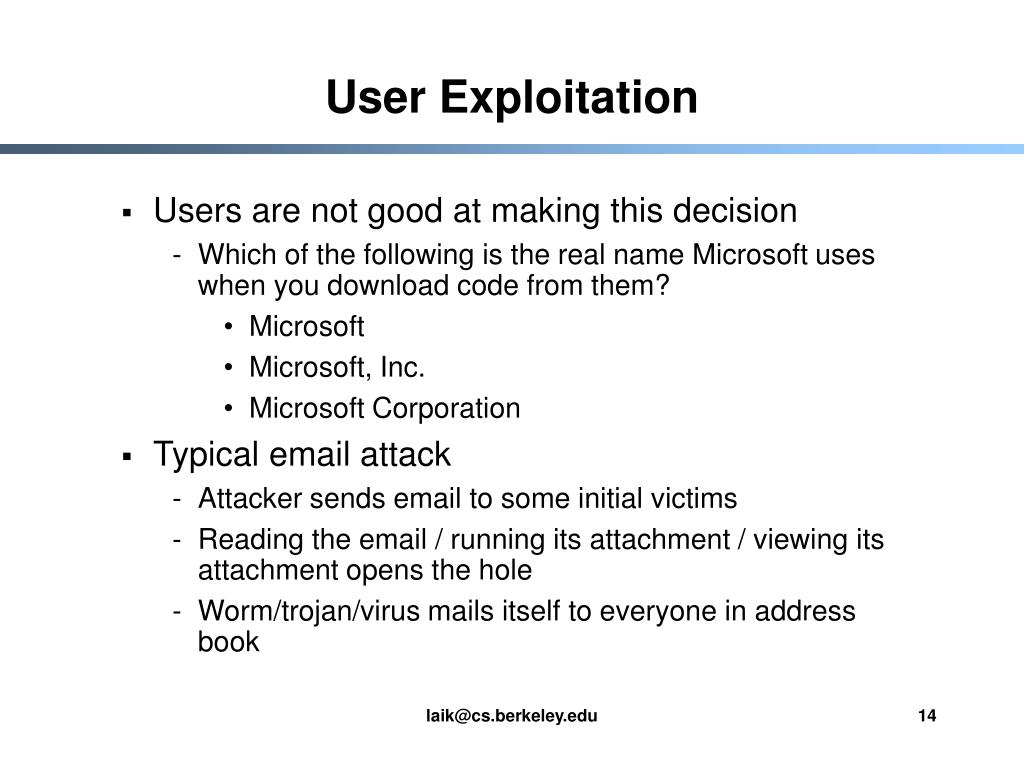 User Exploitation

▪ Users are not good at making this decision
- Which of the following is the real name Microsoft uses when you download code from them?
• Microsoft
• Microsoft, Inc.
• Microsoft Corporation

▪ Typical email attack
- Attacker sends email to some initial victims
- Reading the email / running its attachment / viewing its attachment opens the hole
- Worm/trojan/virus mails itself to everyone in address book

laik@cs.berkeley.edu

14